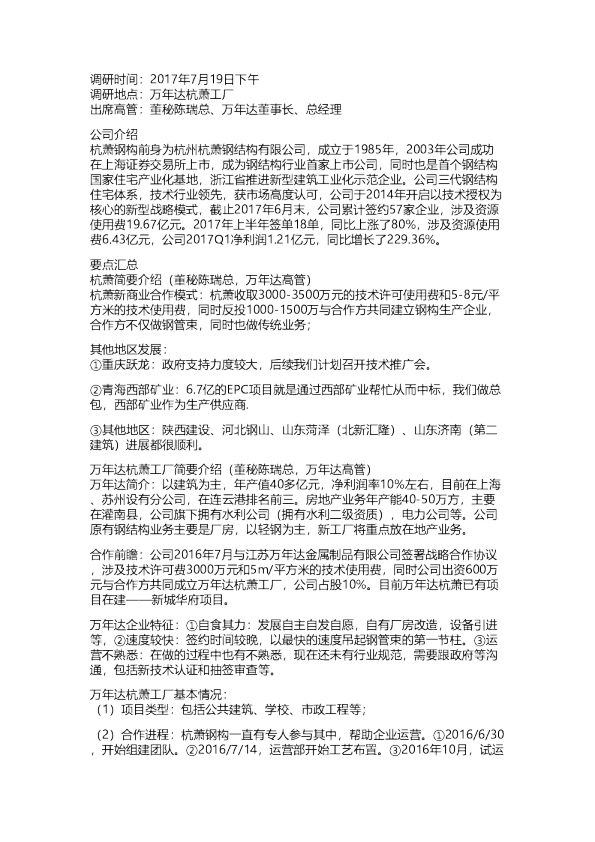 调研时间：2017年7月19日下午
调研地点：万年达杭萧工厂
出席高管：董秘陈瑞总、万年达董事长、总经理

公司介绍
杭萧钢构前身为杭州杭萧钢结构有限公司，成立于1985年，2003年公司成功在上海证券交易所上市，成为钢结构行业首家上市公司，同时也是首个钢结构国家住宅产业化基地，浙江省推进新型建筑工业化示范企业。公司三代钢结构住宅体系，技术行业领先，获市场高度认可，公司于2014年开启以技术授权为核心的新型战略模式，截止2017年6月末，公司累计签约57家企业，涉及资源使用费19.67亿元。2017年上半年签单18单，同比上涨了80%，涉及资源使用费6.43亿元，公司2017Q1净利润1.21亿元，同比增长了229.36%。

要点汇总
杭萧简要介绍（董秘陈瑞总，万年达高管）
杭萧新商业合作模式：杭萧收取3000-3500万元的技术许可使用费和5-8元/平方米的技术使用费，同时反投1000-1500万与合作方共同建立钢构生产企业，合作方不仅做钢管束，同时也做传统业务；

其他地区发展：
①重庆跃龙：政府支持力度较大，后续我们计划召开技术推广会。

②青海西部矿业：6.7亿的EPC项目就是通过西部矿业帮忙从而中标，我们做总包，西部矿业作为生产供应商.

③其他地区：陕西建设、河北钢山、山东菏泽（北新汇隆）、山东济南（第二建筑）进展都很顺利。

万年达杭萧工厂简要介绍（董秘陈瑞总，万年达高管）
万年达简介：以建筑为主，年产值40多亿元，净利润率10%左右，目前在上海、苏州设有分公司，在连云港排名前三。房地产业务年产能40-50万方，主要在灌南县，公司旗下拥有水利公司（拥有水利二级资质），电力公司等。公司原有钢结构业务主要是厂房，以轻钢为主，新工厂将重点放在地产业务。

合作前瞻：公司2016年7月与江苏万年达金属制品有限公司签署战略合作协议，涉及技术许可费3000万元和5m/平方米的技术使用费，同时公司出资600万元与合作方共同成立万年达杭萧工厂，公司占股10%。目前万年达杭萧已有项目在建——新城华府项目。

万年达企业特征：①自食其力：发展自主自发自愿，自有厂房改造，设备引进等，②速度较快：签约时间较晚，以最快的速度吊起钢管束的第一节柱。③运营不熟悉：在做的过程中也有不熟悉，现在还未有行业规范，需要跟政府等沟通，包括新技术认证和抽签审查等。

万年达杭萧工厂基本情况：
（1）项目类型：包括公共建筑、学校、市政工程等；

（2）合作进程：杭萧钢构一直有专人参与其中，帮助企业运营。①2016/6/30，开始组建团队。②2016/7/14，运营部开始工艺布置。③2016年10月，试运